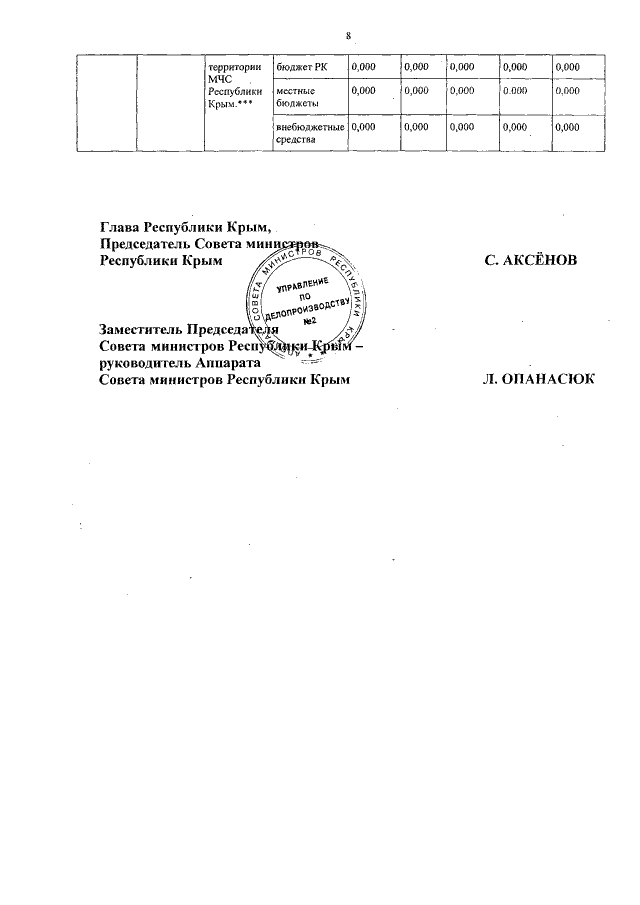 8

| | | территории МЧС Республики Крым.*** | бюджет РК | 0,000 | 0,000 | 0,000 | 0,000 | 0,000 |
|---|---|---|---|---|---|---|---|---|
| | | | местные бюджеты | 0,000 | 0,000 | 0,000 | 0,000 | 0,000 |
| | | | внебюджетные средства | 0,000 | 0,000 | 0,000 | 0,000 | 0,000 |

Глава Республики Крым,
Председатель Совета министров
Республики Крым С. АКСЁНОВ

АППАРАТ СОВЕТА МИНИСТРОВ РЕСПУБЛИКИ КРЫМ
УПРАВЛЕНИЕ ПО ДЕЛОПРОИЗВОДСТВУ №2

Заместитель Председателя
Совета министров Республики Крым –
руководитель Аппарата
Совета министров Республики Крым Л. ОПАНАСЮК